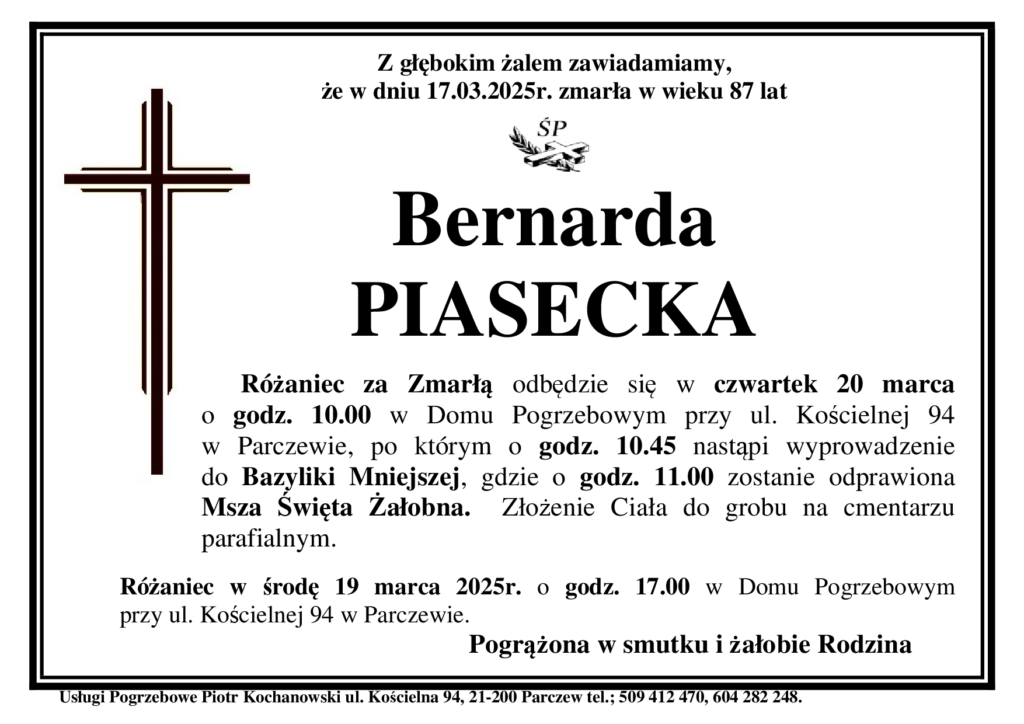 Z głębokim żalem zawiadamiamy,
że w dniu 17.03.2025r. zmarła w wieku 87 lat

ŚP

Bernarda
PIASECKA

Różaniec za Zmarłą odbędzie się w czwartek 20 marca o godz. 10.00 w Domu Pogrzebowym przy ul. Kościelnej 94 w Parczewie, po którym o godz. 10.45 nastąpi wyprowadzenie do Bazyliki Mniejszej, gdzie o godz. 11.00 zostanie odprawiona Msza Święta Żałobna. Złożenie Ciała do grobu na cmentarzu parafialnym.

Różaniec w środę 19 marca 2025r. o godz. 17.00 w Domu Pogrzebowym przy ul. Kościelnej 94 w Parczewie.

Pogrążona w smutku i żałobie Rodzina

Usługi Pogrzebowe Piotr Kochanowski ul. Kościelna 94, 21-200 Parczew tel.; 509 412 470, 604 282 248.